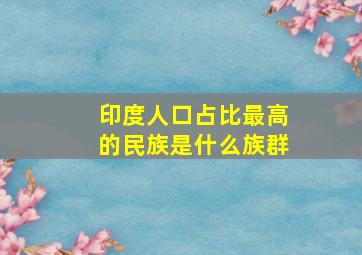 印度人口占比最高的民族是什么族群